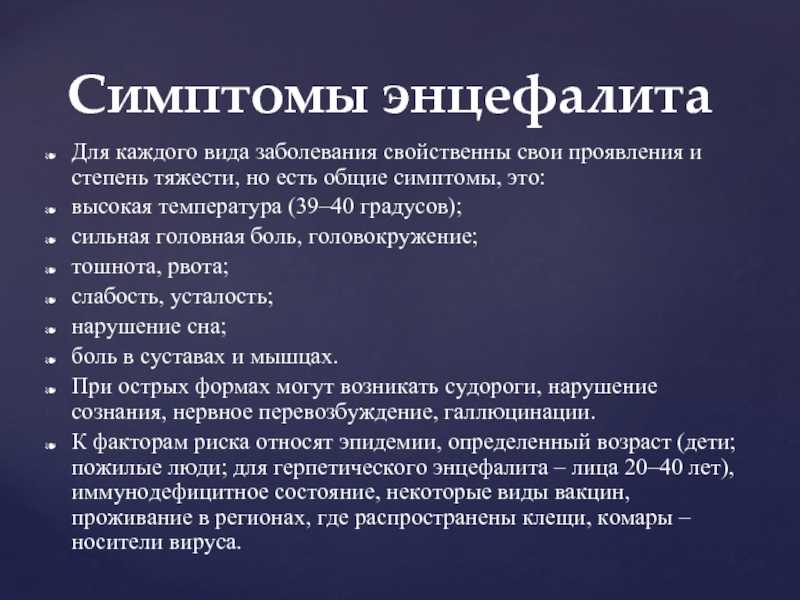 Симптомы энцефалита

Для каждого вида заболевания свойственны свои проявления и степень тяжести, но есть общие симптомы, это:

высокая температура (39–40 градусов);

сильная головная боль, головокружение;

тошнота, рвота;

слабость, усталость;

нарушение сна;

боль в суставах и мышцах.

При острых формах могут возникать судороги, нарушение сознания, нервное перевозбуждение, галлюцинации.

К факторам риска относят эпидемии, определенный возраст (дети; пожилые люди; для герпетического энцефалита – лица 20–40 лет), иммунодефицитное состояние, некоторые виды вакцин, проживание в регионах, где распространены клещи, комары – носители вируса.